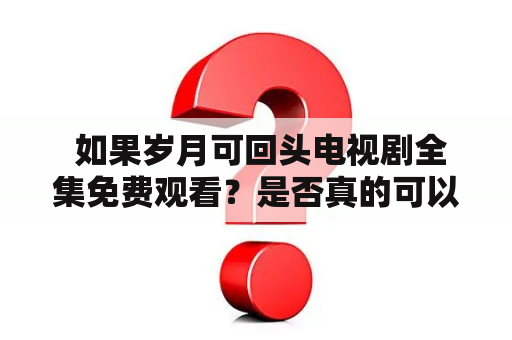 如果岁月可回头电视剧全集免费观看？是否真的可以